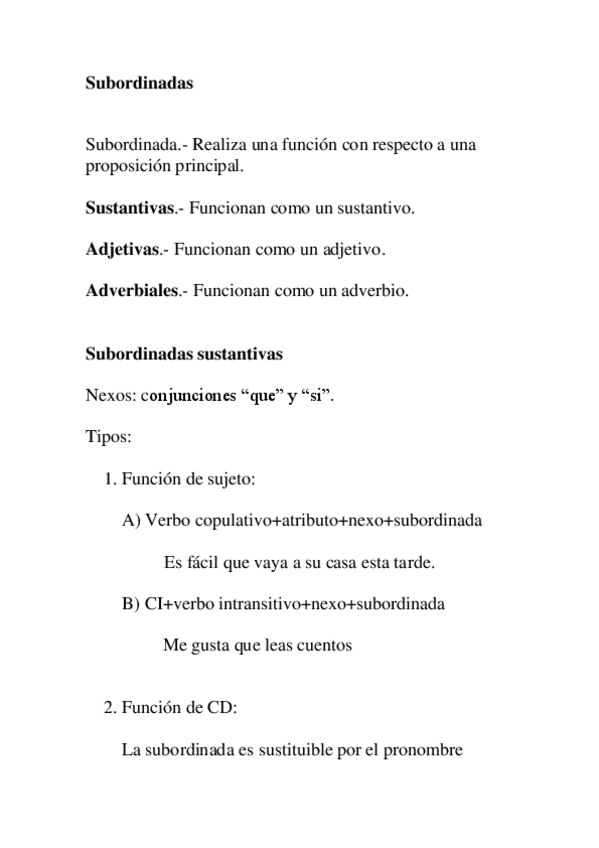 Subordinadas

Subordinada.- Realiza una función con respecto a una proposición principal.

Sustantivas.- Funcionan como un sustantivo.

Adjetivas.- Funcionan como un adjetivo.

Adverbiales.- Funcionan como un adverbio.

Subordinadas sustantivas

Nexos: conjunciones “que” y “si”.

Tipos:

1. Función de sujeto:

A) Verbo copulativo+atributo+nexo+subordinada

Es fácil que vaya a su casa esta tarde.

B) CI+verbo intransitivo+nexo+subordinada

Me gusta que leas cuentos

2. Función de CD:

La subordinada es sustituible por el pronombre